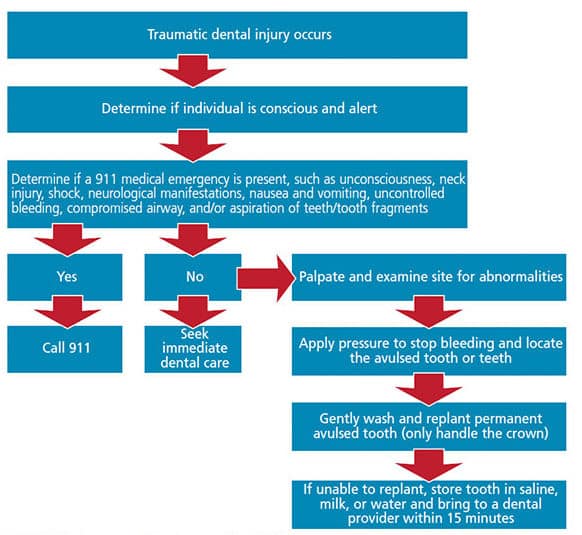 Traumatic dental injury occurs

Determine if individual is conscious and alert

Determine if a 911 medical emergency is present, such as unconsciousness, neck injury, shock, neurological manifestations, nausea and vomiting, uncontrolled bleeding, compromised airway, and/or aspiration of teeth/tooth fragments

Yes

Call 911

No

Seek immediate dental care

Palpate and examine site for abnormalities

Apply pressure to stop bleeding and locate the avulsed tooth or teeth

Gently wash and replant permanent avulsed tooth (only handle the crown)

If unable to replant, store tooth in saline, milk, or water and bring to a dental provider within 15 minutes